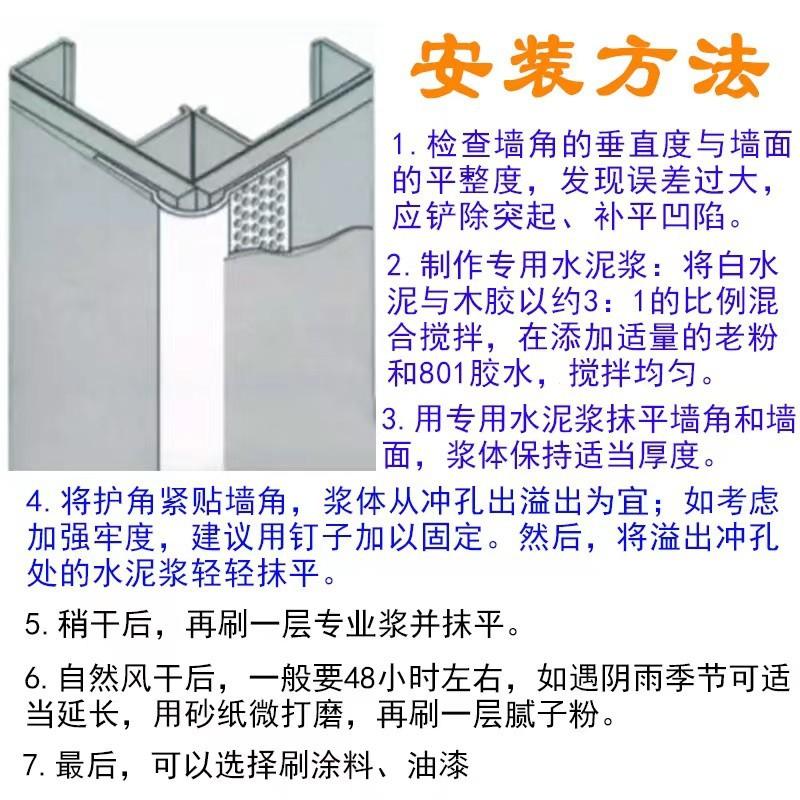 安装方法

1.检查墙角的垂直度与墙面的平整度，发现误差过大，应铲除突起、补平凹陷。

2.制作专用水泥浆：将白水泥与木胶以约3：1的比例混合搅拌，在添加适量的老粉和801胶水，搅拌均匀。

3.用专用水泥浆抹平墙角和墙面，浆体保持适当厚度。

4.将护角紧贴墙角，浆体从冲孔出溢出为宜；如考虑加强牢度，建议用钉子加以固定。然后，将溢出冲孔处的水泥浆轻轻抹平。

5.稍干后，再刷一层专业浆并抹平。

6.自然风干后，一般要48小时左右，如遇阴雨季节可适当延长，用砂纸微打磨，再刷一层腻子粉。

7.最后，可以选择刷涂料、油漆